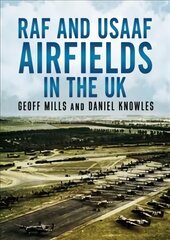 RAF AND USAAF AIRFIELDS IN THE UK

GEOFF MILLS AND DANIEL KNOWLES